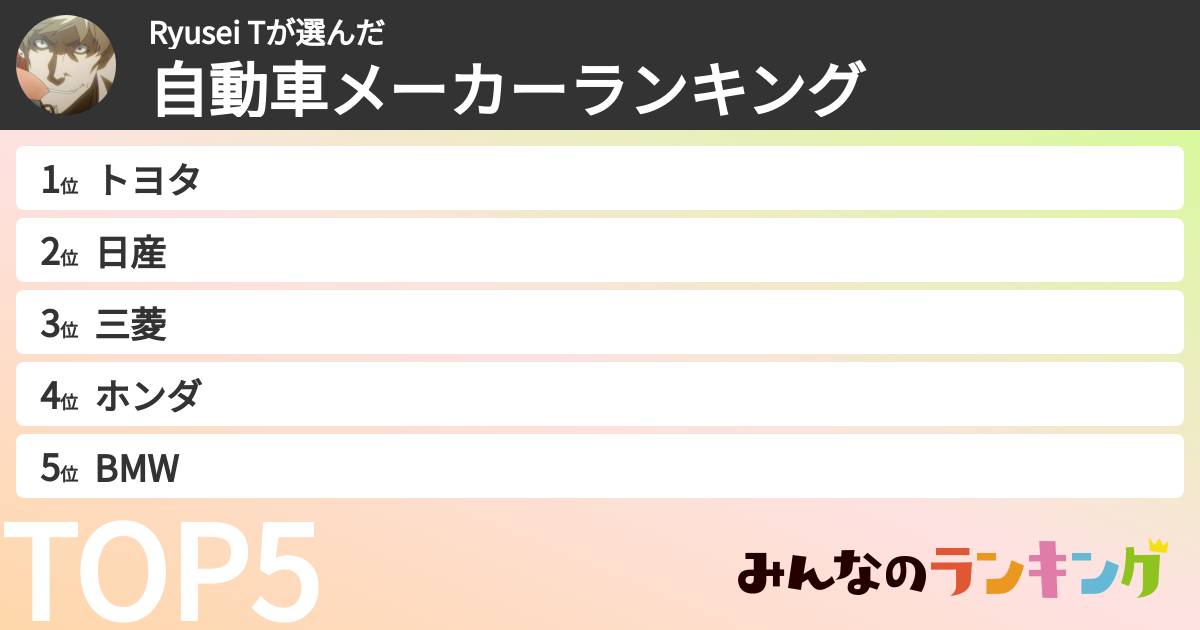 Ryusei Tが選んだ
自動車メーカーランキング

1位 トヨタ
2位 日産
3位 三菱
4位 ホンダ
5位 BMW

TOP5

みんなのランキング